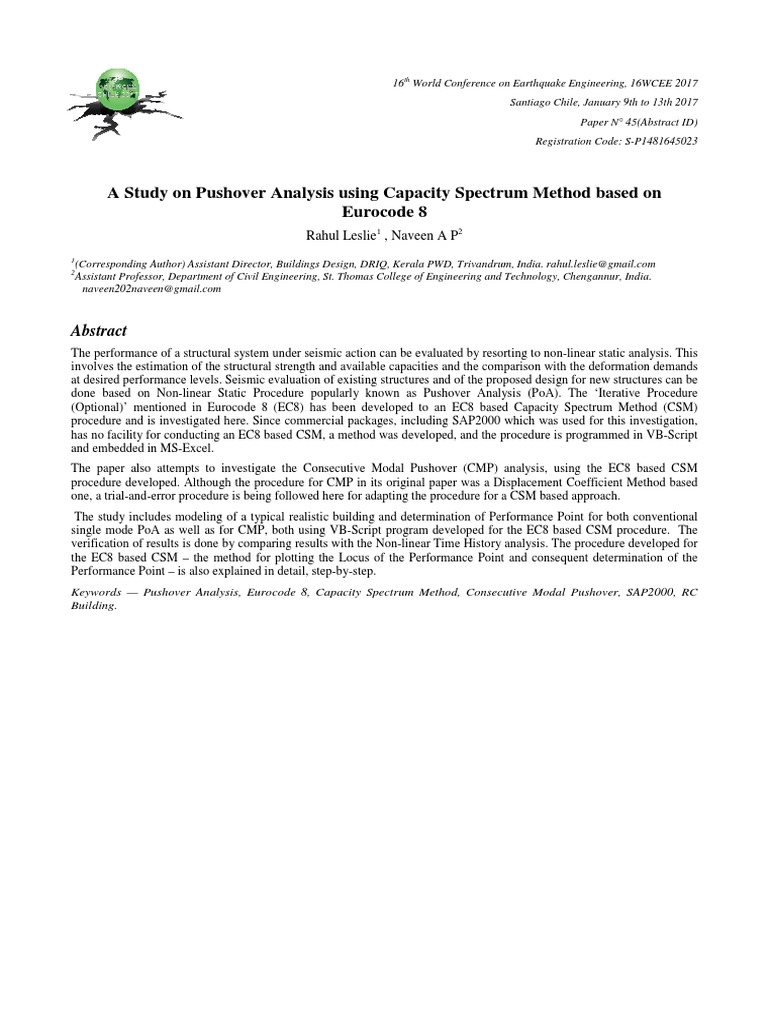 $16^{th}$ World Conference on Earthquake Engineering, 16WCEE 2017

Santiago Chile, January 9th to 13th 2017

Paper N° 45(Abstract ID)

Registration Code: S-P1481645023

A Study on Pushover Analysis using Capacity Spectrum Method based on Eurocode 8

Rahul Leslie$^1$ , Naveen A P$^2$

$^1$(Corresponding Author) Assistant Director, Buildings Design, DRIQ, Kerala PWD, Trivandrum, India. rahul.leslie@gmail.com
$^2$Assistant Professor, Department of Civil Engineering, St. Thomas College of Engineering and Technology, Chengannur, India. naveen202naveen@gmail.com

Abstract

The performance of a structural system under seismic action can be evaluated by resorting to non-linear static analysis. This involves the estimation of the structural strength and available capacities and the comparison with the deformation demands at desired performance levels. Seismic evaluation of existing structures and of the proposed design for new structures can be done based on Non-linear Static Procedure popularly known as Pushover Analysis (PoA). The 'Iterative Procedure (Optional)' mentioned in Eurocode 8 (EC8) has been developed to an EC8 based Capacity Spectrum Method (CSM) procedure and is investigated here. Since commercial packages, including SAP2000 which was used for this investigation, has no facility for conducting an EC8 based CSM, a method was developed, and the procedure is programmed in VB-Script and embedded in MS-Excel.

The paper also attempts to investigate the Consecutive Modal Pushover (CMP) analysis, using the EC8 based CSM procedure developed. Although the procedure for CMP in its original paper was a Displacement Coefficient Method based one, a trial-and-error procedure is being followed here for adapting the procedure for a CSM based approach.

The study includes modeling of a typical realistic building and determination of Performance Point for both conventional single mode PoA as well as for CMP, both using VB-Script program developed for the EC8 based CSM procedure. The verification of results is done by comparing results with the Non-linear Time History analysis. The procedure developed for the EC8 based CSM – the method for plotting the Locus of the Performance Point and consequent determination of the Performance Point – is also explained in detail, step-by-step.

Keywords — Pushover Analysis, Eurocode 8, Capacity Spectrum Method, Consecutive Modal Pushover, SAP2000, RC Building.